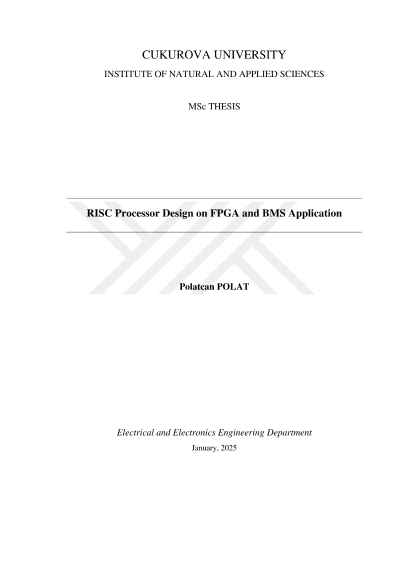 CUKUROVA UNIVERSITY
INSTITUTE OF NATURAL AND APPLIED SCIENCES

MSc THESIS

RISC Processor Design on FPGA and BMS Application

Polatcan POLAT

Electrical and Electronics Engineering Department
January, 2025